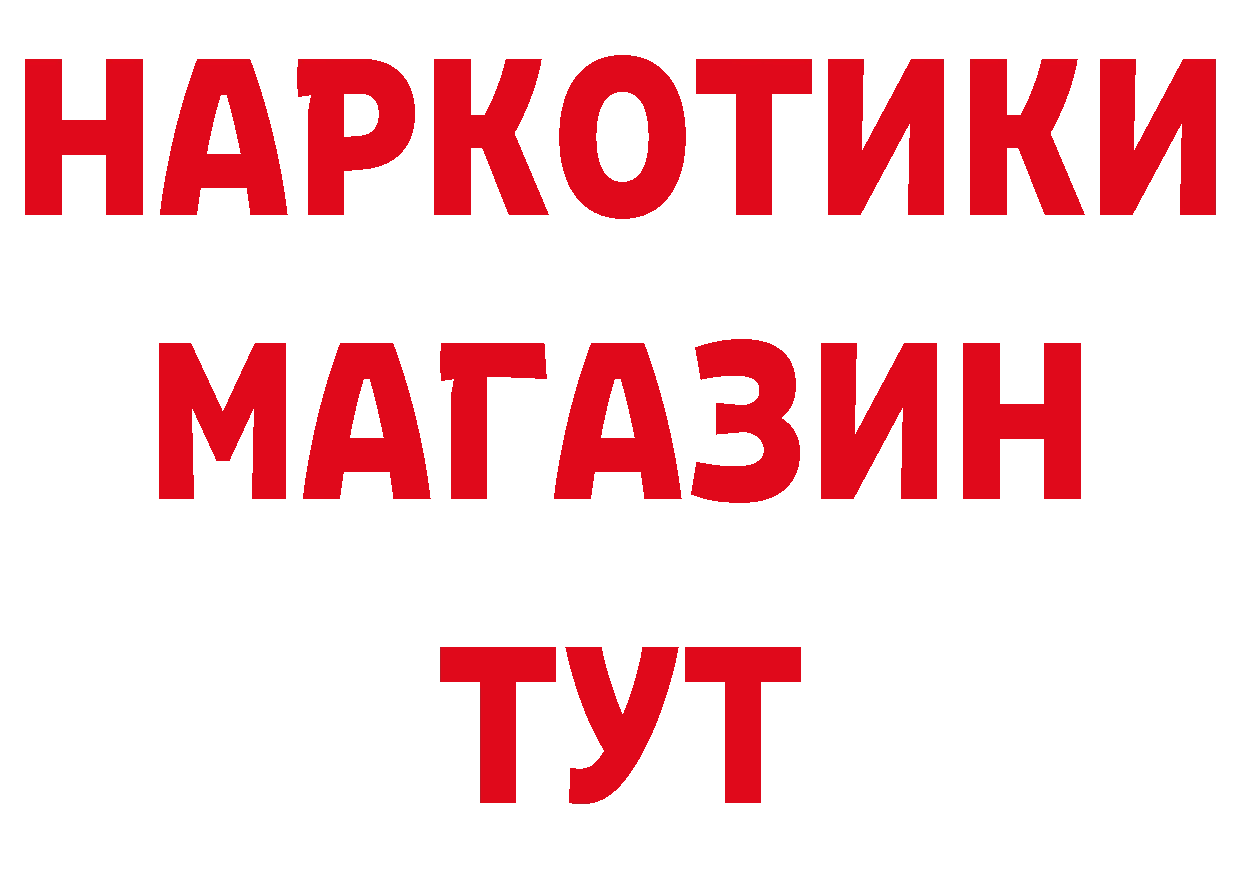 НАРКОТИКИ
МАГАЗИН
ТУТ